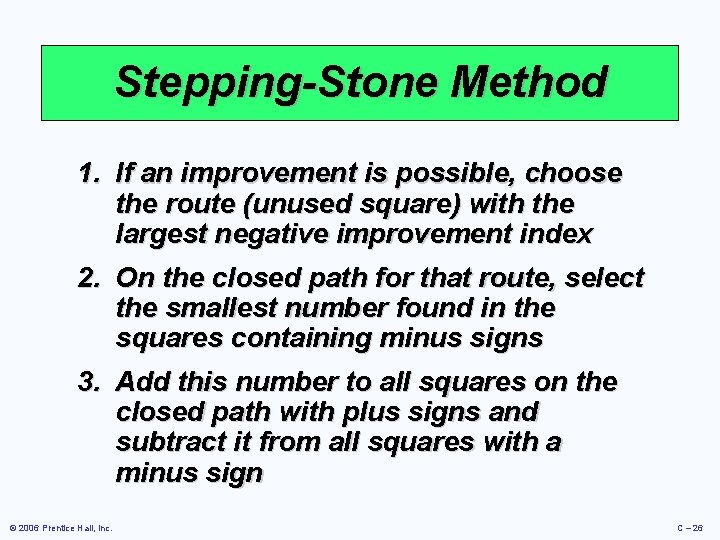 Stepping-Stone Method

1. If an improvement is possible, choose the route (unused square) with the largest negative improvement index

2. On the closed path for that route, select the smallest number found in the squares containing minus signs

3. Add this number to all squares on the closed path with plus signs and subtract it from all squares with a minus sign

© 2006 Prentice Hall, Inc.

C – 26